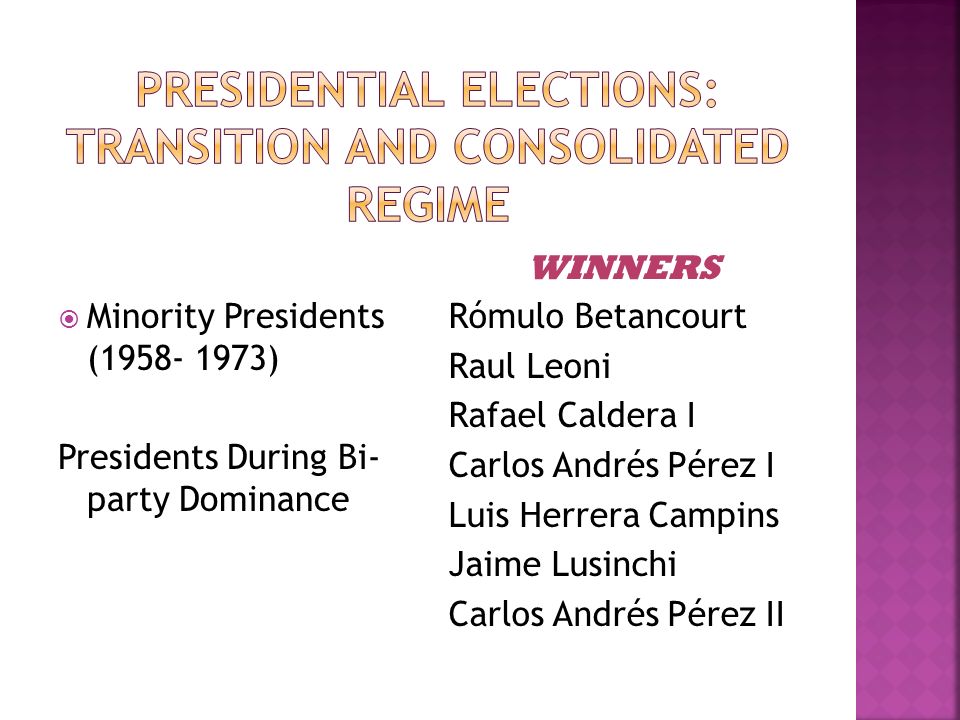 PRESIDENTIAL ELECTIONS: TRANSITION AND CONSOLIDATED REGIME

Minority Presidents (1958- 1973)

Presidents During Bi-party Dominance

WINNERS

Rómulo Betancourt
Raul Leoni
Rafael Caldera I
Carlos Andrés Pérez I
Luis Herrera Campins
Jaime Lusinchi
Carlos Andrés Pérez II